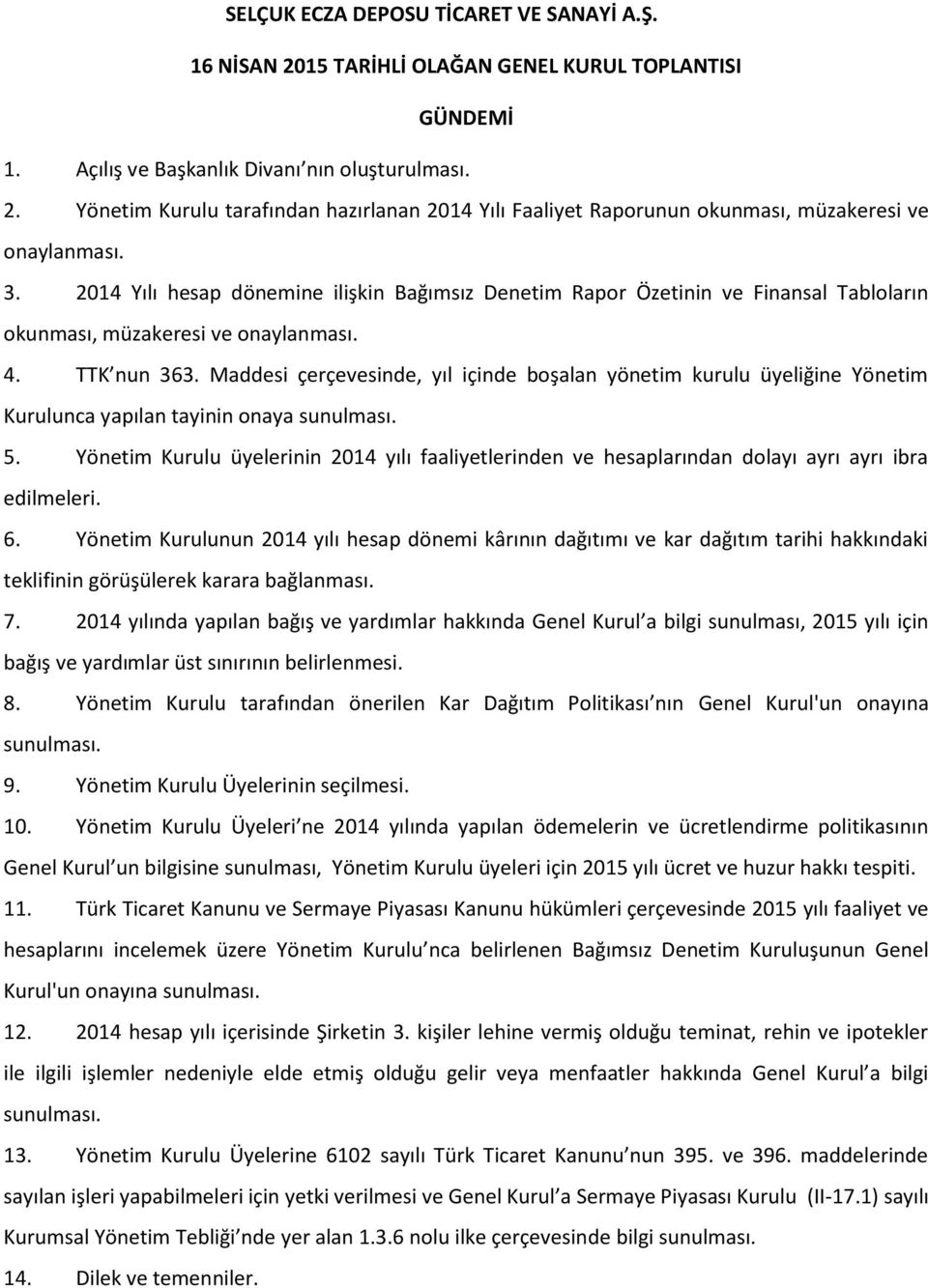 SELÇUK ECZA DEPOSU TİCARET VE SANAYİ A.Ş.

16 NİSAN 2015 TARİHLİ OLAĞAN GENEL KURUL TOPLANTISI

GÜNDEMİ

1. Açılış ve Başkanlık Divanı nın oluşturulması.

2. Yönetim Kurulu tarafından hazırlanan 2014 Yılı Faaliyet Raporunun okunması, müzakeresi ve onaylanması.

3. 2014 Yılı hesap dönemine ilişkin Bağımsız Denetim Rapor Özetinin ve Finansal Tabloların okunması, müzakeresi ve onaylanması.

4. TTK nun 363. Maddesi çerçevesinde, yıl içinde boşalan yönetim kurulu üyeliğine Yönetim Kurulunca yapılan tayinin onaya sunulması.

5. Yönetim Kurulu üyelerinin 2014 yılı faaliyetlerinden ve hesaplarından dolayı ayrı ayrı ibra edilmeleri.

6. Yönetim Kurulunun 2014 yılı hesap dönemi kârının dağıtımı ve kar dağıtım tarihi hakkındaki teklifinin görüşülerek karara bağlanması.

7. 2014 yılında yapılan bağış ve yardımlar hakkında Genel Kurul a bilgi sunulması, 2015 yılı için bağış ve yardımlar üst sınırının belirlenmesi.

8. Yönetim Kurulu tarafından önerilen Kar Dağıtım Politikası nın Genel Kurul'un onayına sunulması.

9. Yönetim Kurulu Üyelerinin seçilmesi.

10. Yönetim Kurulu Üyeleri ne 2014 yılında yapılan ödemelerin ve ücretlendirme politikasının Genel Kurul un bilgisine sunulması, Yönetim Kurulu üyeleri için 2015 yılı ücret ve huzur hakkı tespiti.

11. Türk Ticaret Kanunu ve Sermaye Piyasası Kanunu hükümleri çerçevesinde 2015 yılı faaliyet ve hesaplarını incelemek üzere Yönetim Kurulu nca belirlenen Bağımsız Denetim Kuruluşunun Genel Kurul'un onayına sunulması.

12. 2014 hesap yılı içerisinde Şirketin 3. kişiler lehine vermiş olduğu teminat, rehin ve ipotekler ile ilgili işlemler nedeniyle elde etmiş olduğu gelir veya menfaatler hakkında Genel Kurul a bilgi sunulması.

13. Yönetim Kurulu Üyelerine 6102 sayılı Türk Ticaret Kanunu nun 395. ve 396. maddelerinde sayılan işleri yapabilmeleri için yetki verilmesi ve Genel Kurul a Sermaye Piyasası Kurulu (II-17.1) sayılı Kurumsal Yönetim Tebliği nde yer alan 1.3.6 nolu ilke çerçevesinde bilgi sunulması.

14. Dilek ve temenniler.